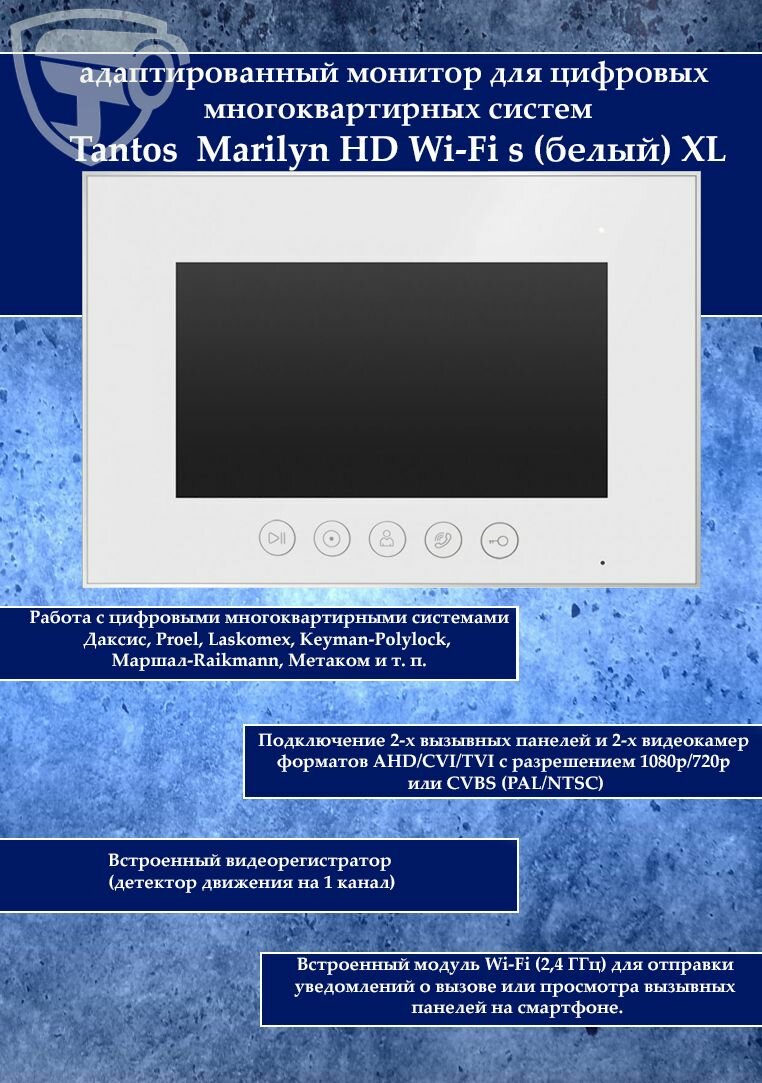 адаптированный монитор для цифровых многоквартирных систем
Tantos Marilyn HD Wi-Fi s (белый) XL

Работа с цифровыми многоквартирными системами Даксис, Proel, Laskomex, Keyman-Polylock, Маршал-Raikmann, Метаком и т. п.

Подключение 2-х вызывных панелей и 2-х видеокамер форматов AHD/CVI/TVI с разрешением 1080p/720p или CVBS (PAL/NTSC)

Встроенный видеорегистратор (детектор движения на 1 канал)

Встроенный модуль Wi-Fi (2,4 ГГц) для отправки уведомлений о вызове или просмотра вызывных панелей на смартфоне.